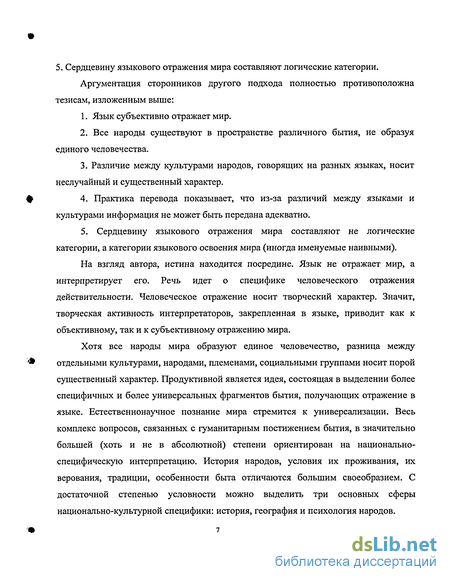 5. Сердцевину языкового отражения мира составляют логические категории.

Аргументация сторонников другого подхода полностью противоположна тезисам, изложенным выше:

1. Язык субъективно отражает мир.

2. Все народы существуют в пространстве различного бытия, не образуя единого человечества.

3. Различие между культурами народов, говорящих на разных языках, носит неслучайный и существенный характер.

4. Практика перевода показывает, что из-за различий между языками и культурами информация не может быть передана адекватно.

5. Сердцевину языкового отражения мира составляют не логические категории, а категории языкового освоения мира (иногда именуемые наивными).

На взгляд автора, истина находится посредине. Язык не отражает мир, а интерпретирует его. Речь идет о специфике человеческого отражения действительности. Человеческое отражение носит творческий характер. Значит, творческая активность интерпретаторов, закрепленная в языке, приводит как к объективному, так и к субъективному отражению мира.

Хотя все народы мира образуют единое человечество, разница между отдельными культурами, народами, племенами, социальными группами носит порой существенный характер. Продуктивной является идея, состоящая в выделении более специфичных и более универсальных фрагментов бытия, получающих отражение в языке. Естественнонаучное познание мира стремится к универсализации. Весь комплекс вопросов, связанных с гуманитарным постижением бытия, в значительно большей (хоть и не в абсолютной) степени ориентирован на национально-специфическую интерпретацию. История народов, условия их проживания, их верования, традиции, особенности быта отличаются большим своеобразием. С достаточной степенью условности можно выделить три основных сферы национально-культурной специфики: история, география и психология народов.

7

dsLib.net
библиотека диссертаций